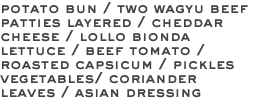 POTATO BUN / TWO WAGYU BEEF PATTIES LAYERED / CHEDDAR CHEESE / LOLLO BIONDA LETTUCE / BEEF TOMATO / ROASTED CAPSICUM / PICKLES VEGETABLES/ CORIANDER LEAVES / ASIAN DRESSING